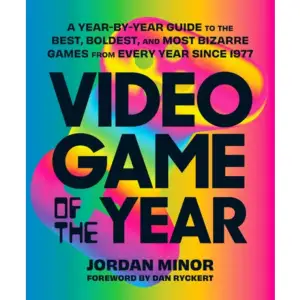 A YEAR-BY-YEAR GUIDE TO THE BEST, BOLDEST, AND MOST BIZARRE GAMES FROM EVERY YEAR SINCE 1977

VIDEO GAME OF THE YEAR

JORDAN MINOR
FOREWORD BY DAN RYCKERT